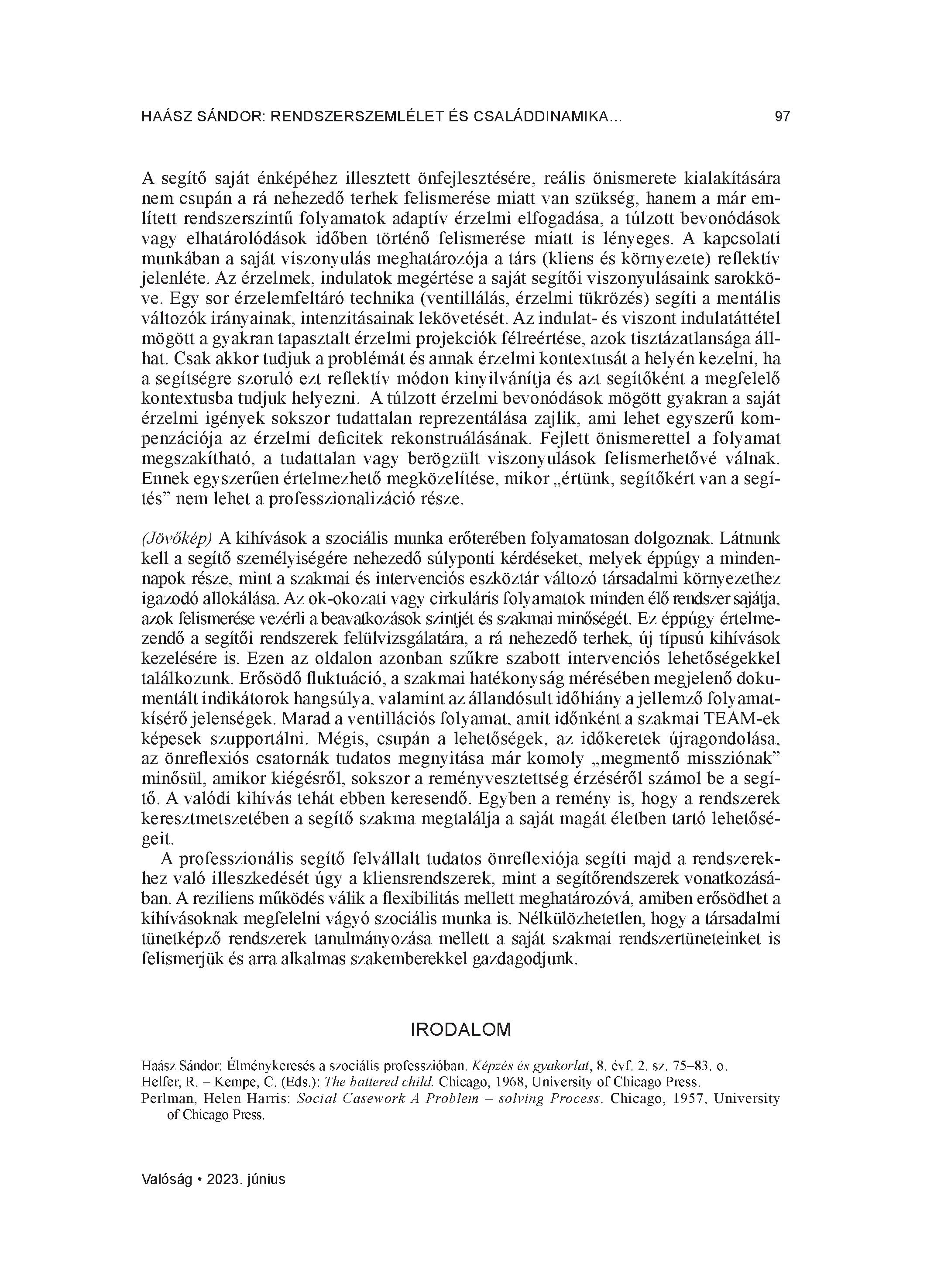 HAÁSZ SÁNDOR: RENDSZERSZEMLÉLET ÉS CSALÁDDINAMIKA...    97

A segítő saját énképéhez illesztett önfejlesztésére, reális önismerete kialakítására nem csupán a rá nehezedő terhek felismerése miatt van szükség, hanem a már említett rendszerszintű folyamatok adaptív érzelmi elfogadása, a túlzott bevonódások vagy elhatárolódások időben történő felismerése miatt is lényeges. A kapcsolati munkában a saját viszonyulás meghatározója a társ (kliens és környezete) reflektív jelenléte. Az érzelmek, indulatok megértése a saját segítői viszonyulásaink sarokköve. Egy sor érzelemfeltáró technika (ventillálás, érzelmi tükrözés) segíti a mentális változók irányainak, intenzitásainak lekövetését. Az indulat- és viszont indulatáttétel mögött a gyakran tapasztalt érzelmi projekciók félreértése, azok tisztázatlansága állhat. Csak akkor tudjuk a problémát és annak érzelmi kontextusát a helyén kezelni, ha a segítségre szoruló ezt reflektív módon kinyilvánítja és azt segítőként a megfelelő kontextusba tudjuk helyezni. A túlzott érzelmi bevonódások mögött gyakran a saját érzelmi igények sokszor tudattalan reprezentálása zajlik, ami lehet egyszerű kompenzációja az érzelmi deficitek rekonstruálásának. Fejlett önismerettel a folyamat megszakítható, a tudattalan vagy berögzült viszonyulások felismerhetővé válnak. Ennek egyszerűen értelmezhető megközelítése, mikor „értünk, segítőkért van a segítés” nem lehet a professzionalizáció része.

(Jövőkép) A kihívások a szociális munka erőterében folyamatosan dolgoznak. Látnunk kell a segítő személyiségére nehezedő súlyponti kérdéseket, melyek éppúgy a mindennapok része, mint a szakmai és intervenciós eszköztár változó társadalmi környezethez igazodó allokálása. Az ok-okozati vagy cirkuláris folyamatok minden élő rendszer sajátja, azok felismerése vezérli a beavatkozások szintjét és szakmai minőségét. Ez éppúgy értelmezendő a segítői rendszerek felülvizsgálatára, a rá nehezedő terhek, új típusú kihívások kezelésére is. Ezen az oldalon azonban szűkre szabott intervenciós lehetőségekkel találkozunk. Erősödő fluktuáció, a szakmai hatékonyság mérésében megjelenő dokumentált indikátorok hangsúlya, valamint az állandósult időhiány a jellemző folyamatkísérő jelenségek. Marad a ventillációs folyamat, amit időnként a szakmai TEAM-ek képesek szupportálni. Mégis, csupán a lehetőségek, az időkeretek újragondolása, az önreflexiós csatornák tudatos megnyitása már komoly „megmentő missziónak” minősül, amikor kiégésről, sokszor a reményvesztettség érzéséről számol be a segítő. A valódi kihívás tehát ebben keresendő. Egyben a remény is, hogy a rendszerek keresztmetszetében a segítő szakma megtalálja a saját magát életben tartó lehetőségeit.

A professzionális segítő felvállalt tudatos önreflexiója segíti majd a rendszerekhez való illeszkedését úgy a kliensrendszerek, mint a segítőrendszerek vonatkozásában. A reziliens működés válik a flexibilitás mellett meghatározóvá, amiben erősödhet a kihívásoknak megfelelni vágyó szociális munka is. Nélkülözhetetlen, hogy a társadalmi tünetképző rendszerek tanulmányozása mellett a saját szakmai rendszertüneteinket is felismerjük és arra alkalmas szakemberekkel gazdagodjunk.

IRODALOM

Haász Sándor: Élménykeresés a szociális professzióban. Képzés és gyakorlat, 8. évf. 2. sz. 75–83. o.
Helfer, R. – Kempe, C. (Eds.): The battered child. Chicago, 1968, University of Chicago Press.
Perlman, Helen Harris: Social Casework A Problem – solving Process. Chicago, 1957, University of Chicago Press.

Valóság • 2023. június